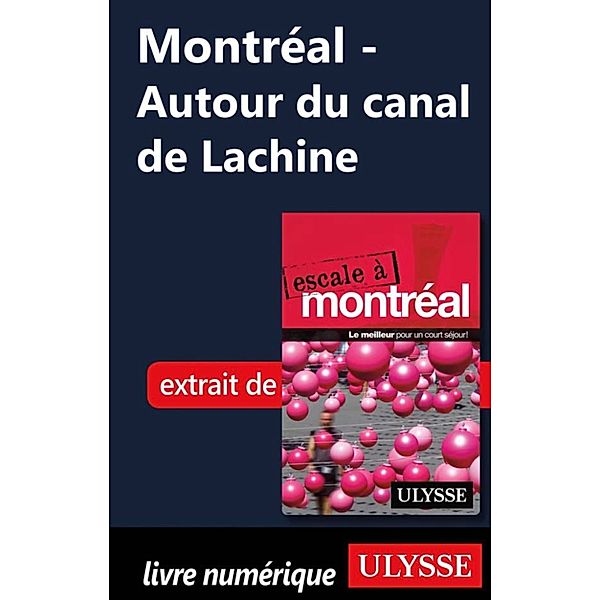 Montréal - Autour du canal de Lachine

extrait de

escale à
montréal

Le meilleur pour un court séjour!

ULYSSE

livre numérique

ULYSSE